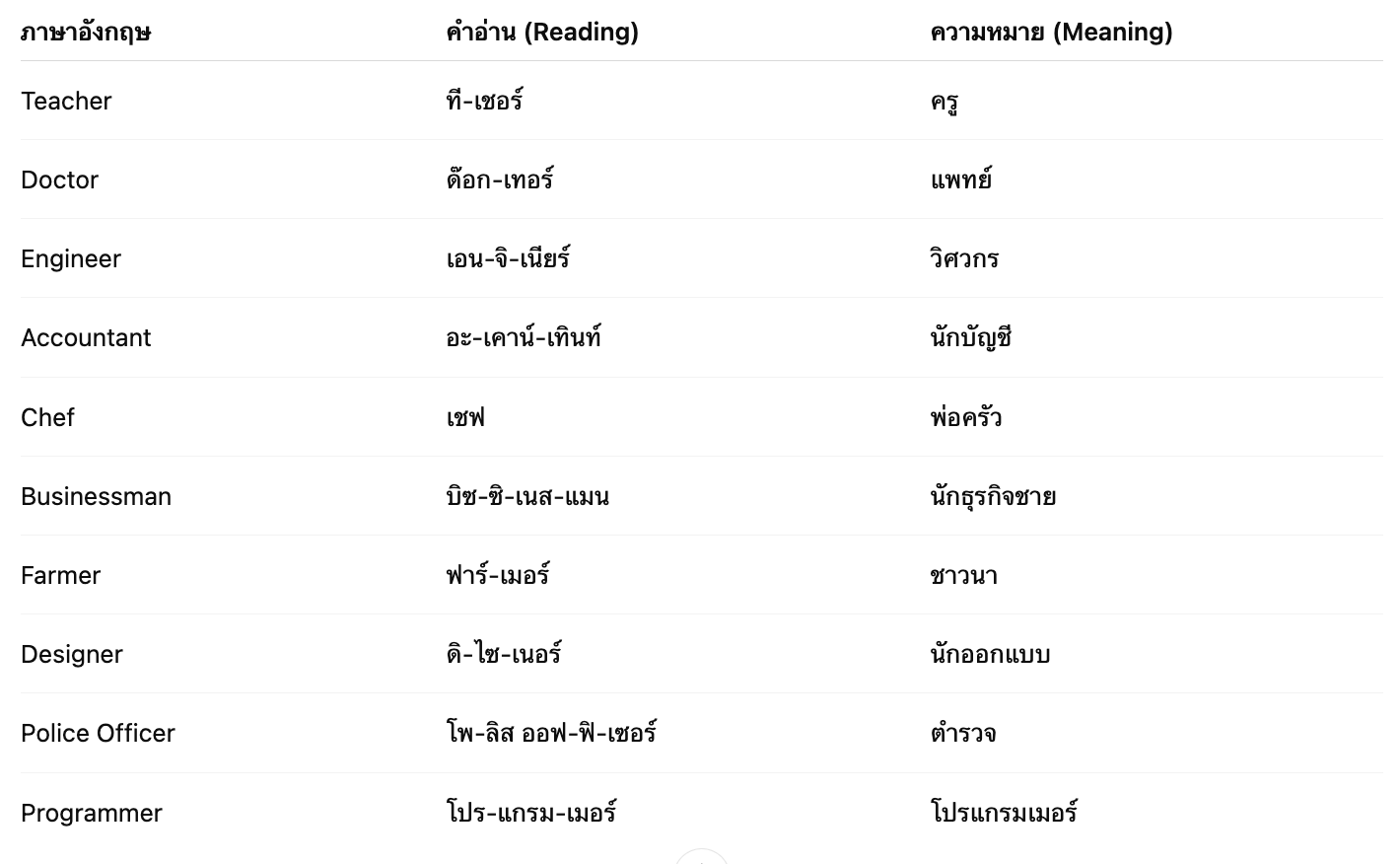 | ภาษาอังกฤษ | คำอ่าน (Reading) | ความหมาย (Meaning) |
|---|---|---|
| Teacher | ที-เชอร์ | ครู |
| Doctor | ด๊อก-เทอร์ | แพทย์ |
| Engineer | เอน-จิ-เนียร์ | วิศวกร |
| Accountant | อะ-เคาน์-เทินท์ | นักบัญชี |
| Chef | เชฟ | พ่อครัว |
| Businessman | บิซ-ซิ-เนส-แมน | นักธุรกิจชาย |
| Farmer | ฟาร์-เมอร์ | ชาวนา |
| Designer | ดิ-ไซ-เนอร์ | นักออกแบบ |
| Police Officer | โพ-ลิส ออฟ-ฟิ-เซอร์ | ตำรวจ |
| Programmer | โปร-แกรม-เมอร์ | โปรแกรมเมอร์ |